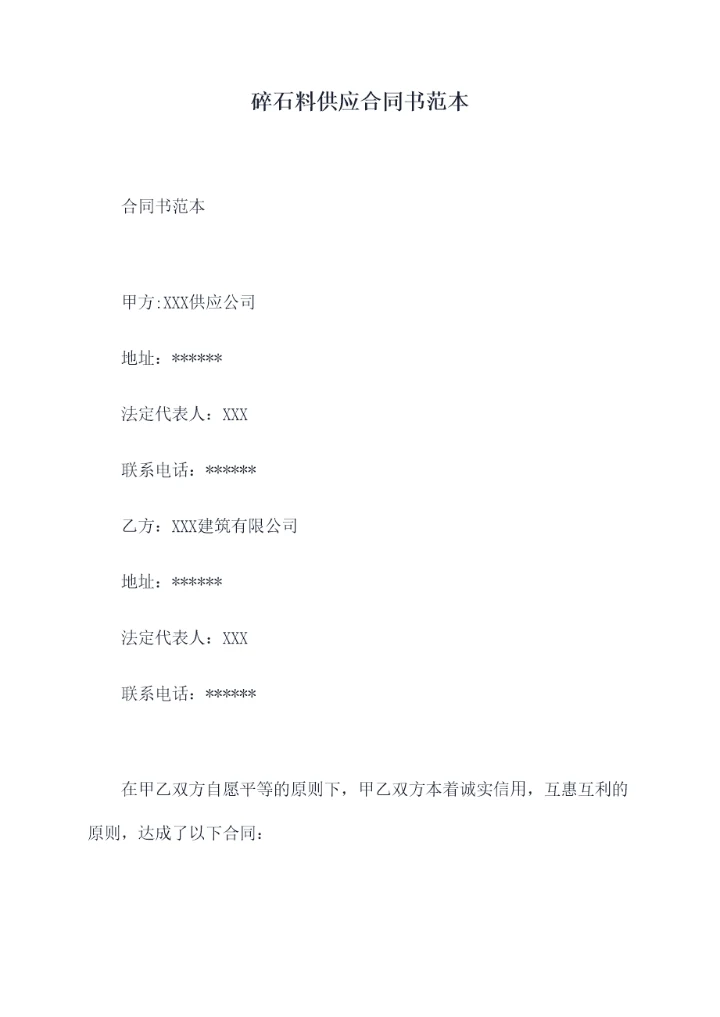 碎石料供应合同书范本

合同书范本

甲方:XXX供应公司

地址：******

法定代表人：XXX

联系电话：******

乙方：XXX建筑有限公司

地址：******

法定代表人：XXX

联系电话：******

在甲乙双方自愿平等的原则下，甲乙双方本着诚实信用，互惠互利的原则，达成了以下合同：